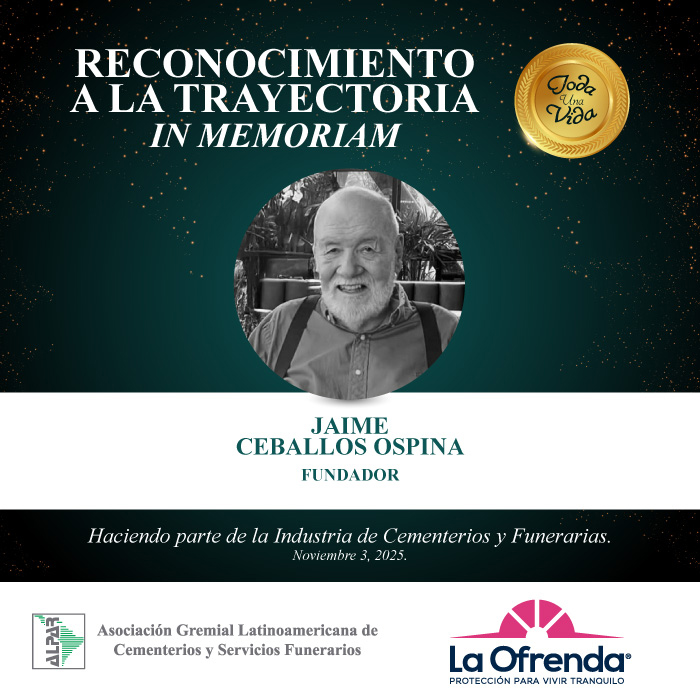 RECONOCIMIENTO A LA TRAYECTORIA
IN MEMORIAM

Toda Una Vida

JAIME
CEBALLOS OSPINA
FUNDADOR

Haciendo parte de la Industria de Cementerios y Funerarias.
Noviembre 3, 2025.

ALPAR
Asociación Gremial Latinoamericana de Cementerios y Servicios Funerarios

La Ofrenda®
PROTECCIÓN PARA VIVIR TRANQUILO